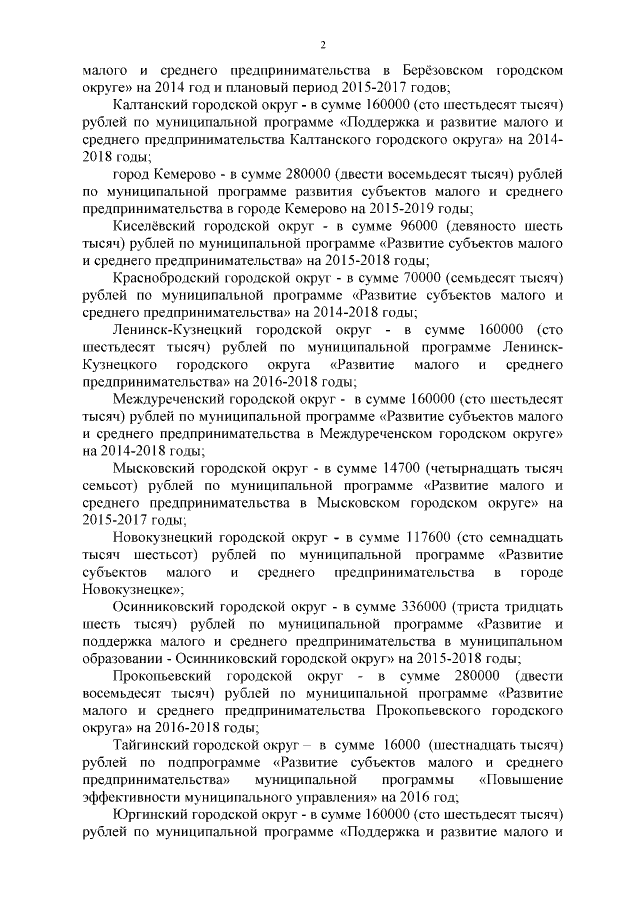 2

малого и среднего предпринимательства в Берёзовском городском округе» на 2014 год и плановый период 2015-2017 годов;

Калтанский городской округ - в сумме 160000 (сто шестьдесят тысяч) рублей по муниципальной программе «Поддержка и развитие малого и среднего предпринимательства Калтанского городского округа» на 2014-2018 годы;

город Кемерово - в сумме 280000 (двести восемьдесят тысяч) рублей по муниципальной программе развития субъектов малого и среднего предпринимательства в городе Кемерово на 2015-2019 годы;

Киселёвский городской округ - в сумме 96000 (девяносто шесть тысяч) рублей по муниципальной программе «Развитие субъектов малого и среднего предпринимательства» на 2015-2018 годы;

Краснобродский городской округ - в сумме 70000 (семьдесят тысяч) рублей по муниципальной программе «Развитие субъектов малого и среднего предпринимательства» на 2014-2018 годы;

Ленинск-Кузнецкий городской округ - в сумме 160000 (сто шестьдесят тысяч) рублей по муниципальной программе Ленинск-Кузнецкого городского округа «Развитие малого и среднего предпринимательства» на 2016-2018 годы;

Междуреченский городской округ - в сумме 160000 (сто шестьдесят тысяч) рублей по муниципальной программе «Развитие субъектов малого и среднего предпринимательства в Междуреченском городском округе» на 2014-2018 годы;

Мысковский городской округ - в сумме 14700 (четырнадцать тысяч семьсот) рублей по муниципальной программе «Развитие малого и среднего предпринимательства в Мысковском городском округе» на 2015-2017 годы;

Новокузнецкий городской округ - в сумме 117600 (сто семнадцать тысяч шестьсот) рублей по муниципальной программе «Развитие субъектов малого и среднего предпринимательства в городе Новокузнецке»;

Осинниковский городской округ - в сумме 336000 (триста тридцать шесть тысяч) рублей по муниципальной программе «Развитие и поддержка малого и среднего предпринимательства в муниципальном образовании - Осинниковский городской округ» на 2015-2018 годы;

Прокопьевский городской округ - в сумме 280000 (двести восемьдесят тысяч) рублей по муниципальной программе «Развитие малого и среднего предпринимательства Прокопьевского городского округа» на 2016-2018 годы;

Тайгинский городской округ – в сумме 16000 (шестнадцать тысяч) рублей по подпрограмме «Развитие субъектов малого и среднего предпринимательства» муниципальной программы «Повышение эффективности муниципального управления» на 2016 год;

Юргинский городской округ - в сумме 160000 (сто шестьдесят тысяч) рублей по муниципальной программе «Поддержка и развитие малого и